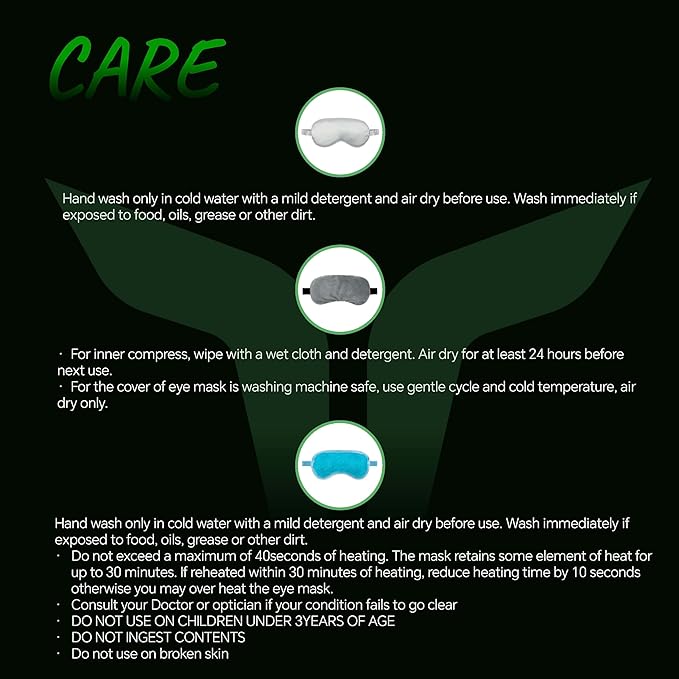 CARE

Hand wash only in cold water with a mild detergent and air dry before use. Wash immediately if exposed to food, oils, grease or other dirt.

· For inner compress, wipe with a wet cloth and detergent. Air dry for at least 24 hours before next use.
· For the cover of eye mask is washing machine safe, use gentle cycle and cold temperature, air dry only.

Hand wash only in cold water with a mild detergent and air dry before use. Wash immediately if exposed to food, oils, grease or other dirt.
· Do not exceed a maximum of 40seconds of heating. The mask retains some element of heat for up to 30 minutes. If reheated within 30 minutes of heating, reduce heating time by 10 seconds otherwise you may over heat the eye mask.
· Consult your Doctor or optician if your condition fails to go clear
· DO NOT USE ON CHILDREN UNDER 3YEARS OF AGE
· DO NOT INGEST CONTENTS
· Do not use on broken skin